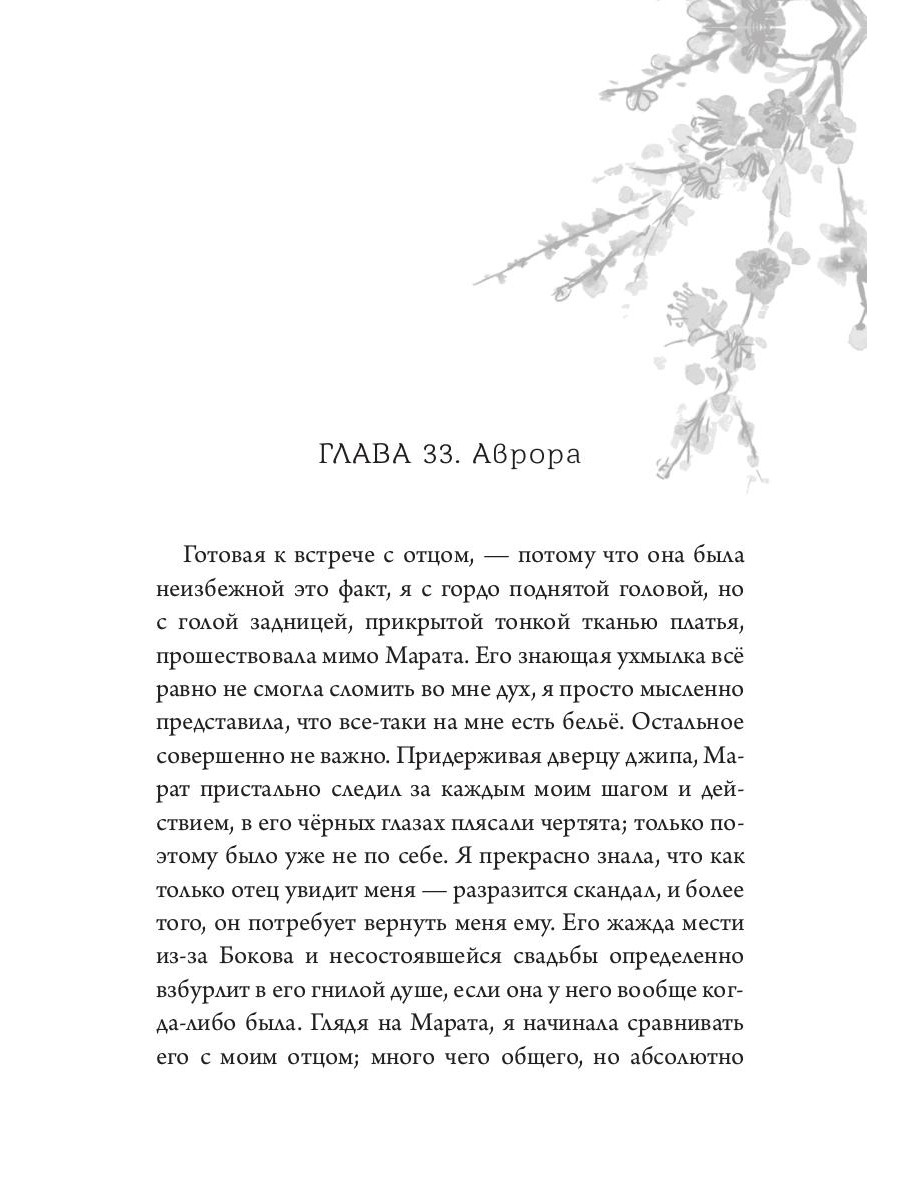 ГЛАВА 33. Аврора

Готовая к встрече с отцом, — потому что она была неизбежной это факт, я с гордо поднятой головой, но с голой задницей, прикрытой тонкой тканью платья, прошествовала мимо Марата. Его знающая ухмылка всё равно не смогла сломить во мне дух, я просто мысленно представила, что все-таки на мне есть бельё. Остальное совершенно не важно. Придерживая дверцу джипа, Марат пристально следил за каждым моим шагом и действием, в его чёрных глазах плясали чертята; только поэтому было уже не по себе. Я прекрасно знала, что как только отец увидит меня — разразится скандал, и более того, он потребует вернуть меня ему. Его жажда мести из-за Бокова и несостоявшейся свадьбы определенно взбурлит в его гнилой душе, если она у него вообще когда-либо была. Глядя на Марата, я начинала сравнивать его с моим отцом; много чего общего, но абсолютно